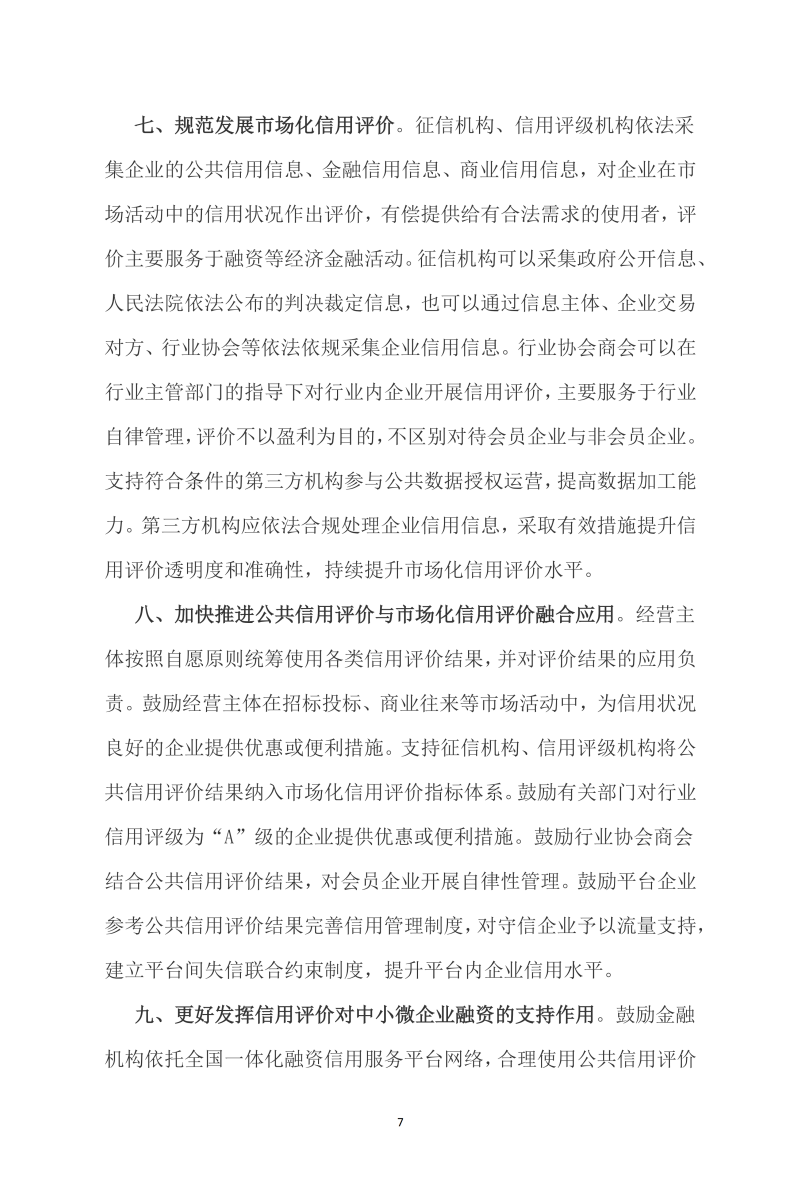 七、规范发展市场化信用评价。征信机构、信用评级机构依法采集企业的公共信用信息、金融信用信息、商业信用信息，对企业在市场活动中的信用状况作出评价，有偿提供给有合法需求的使用者，评价主要服务于融资等经济金融活动。征信机构可以采集政府公开信息、人民法院依法公布的判决裁定信息，也可以通过信息主体、企业交易对方、行业协会等依法依规采集企业信用信息。行业协会商会可以在行业主管部门的指导下对行业内企业开展信用评价，主要服务于行业自律管理，评价不以盈利为目的，不区别对待会员企业与非会员企业。支持符合条件的第三方机构参与公共数据授权运营，提高数据加工能力。第三方机构应依法合规处理企业信用信息，采取有效措施提升信用评价透明度和准确性，持续提升市场化信用评价水平。

八、加快推进公共信用评价与市场化信用评价融合应用。经营主体按照自愿原则统筹使用各类信用评价结果，并对评价结果的应用负责。鼓励经营主体在招标投标、商业往来等市场活动中，为信用状况良好的企业提供优惠或便利措施。支持征信机构、信用评级机构将公共信用评价结果纳入市场化信用评价指标体系。鼓励有关部门对行业信用评级为“A”级的企业提供优惠或便利措施。鼓励行业协会商会结合公共信用评价结果，对会员企业开展自律性管理。鼓励平台企业参考公共信用评价结果完善信用管理制度，对守信企业予以流量支持，建立平台间失信联合约束制度，提升平台内企业信用水平。

九、更好发挥信用评价对中小微企业融资的支持作用。鼓励金融机构依托全国一体化融资信用服务平台网络，合理使用公共信用评价

7